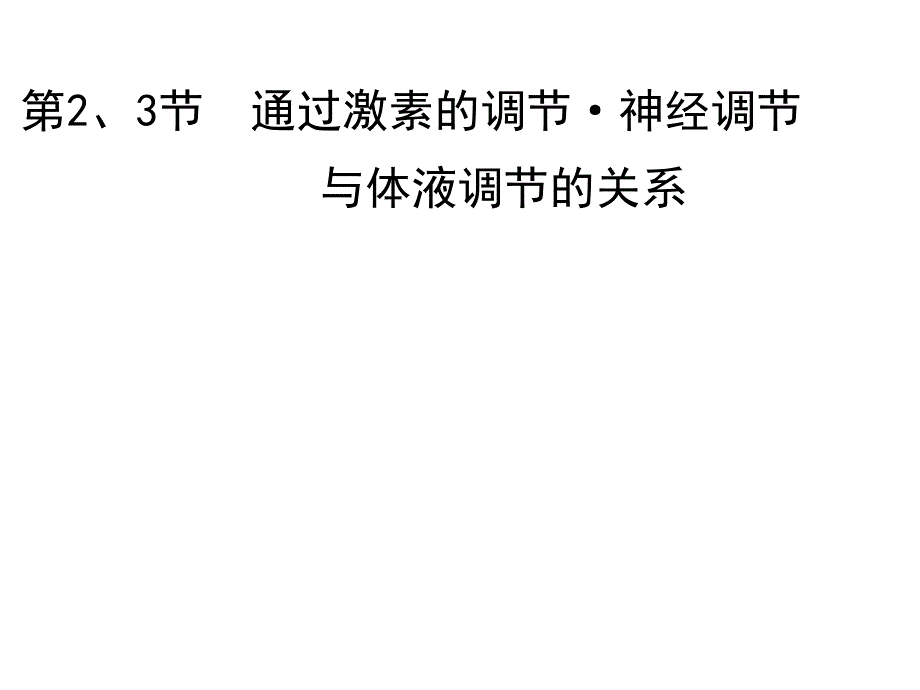 第2、3节　通过激素的调节·神经调节与体液调节的关系